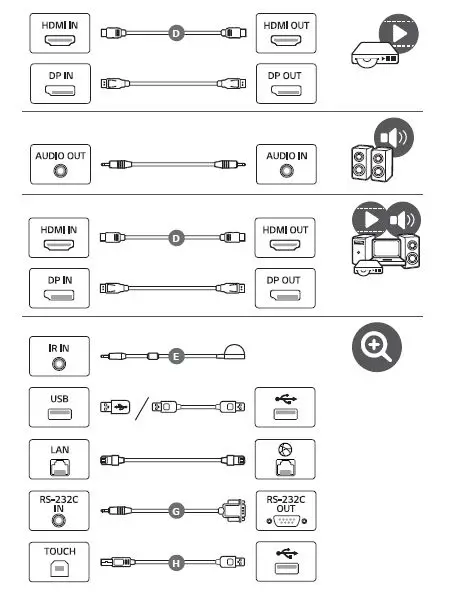 HDMI IN
D
HDMI OUT

DP IN
DP OUT

AUDIO OUT
AUDIO IN

HDMI IN
D
HDMI OUT

DP IN
DP OUT

IR IN
E

USB

LAN

RS-232C IN
G
RS-232C OUT

TOUCH
H